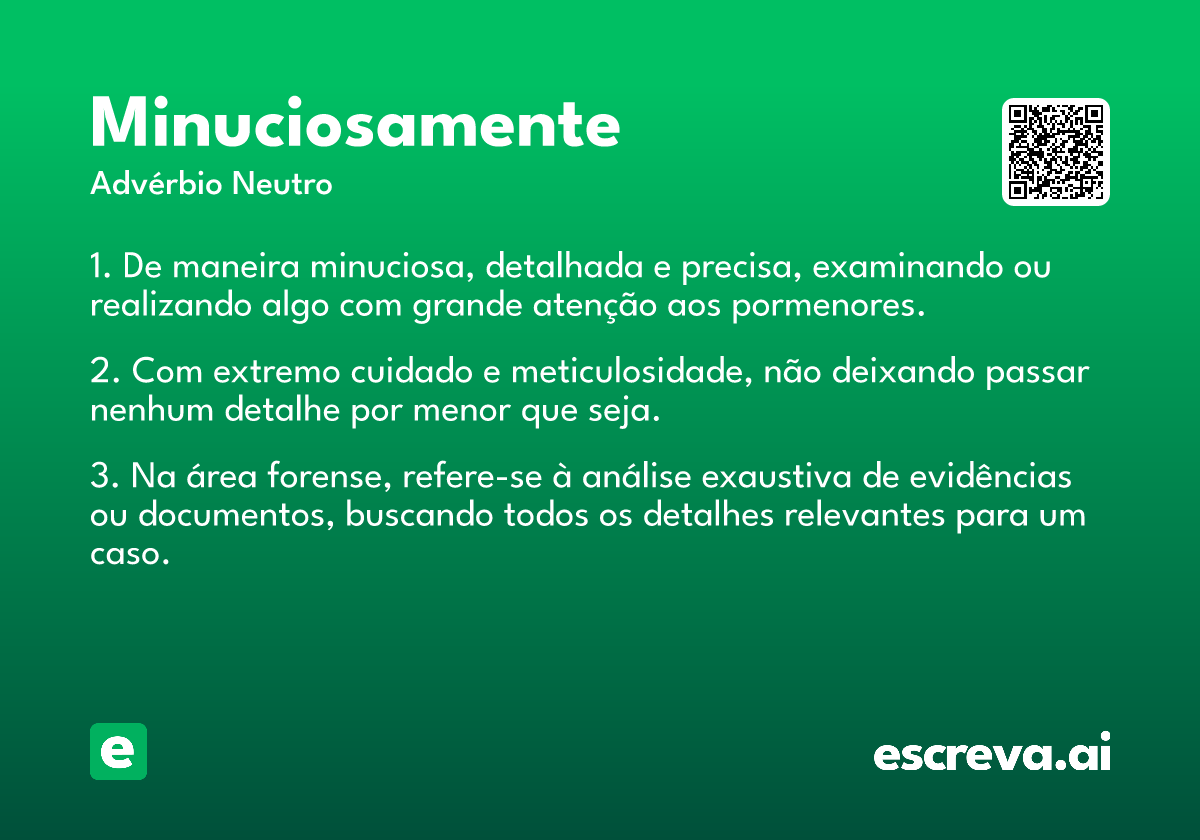 Minuciosamente
Advérbio Neutro

1. De maneira minuciosa, detalhada e precisa, examinando ou realizando algo com grande atenção aos pormenores.

2. Com extremo cuidado e meticulosidade, não deixando passar nenhum detalhe por menor que seja.

3. Na área forense, refere-se à análise exaustiva de evidências ou documentos, buscando todos os detalhes relevantes para um caso.

e

escreva.ai